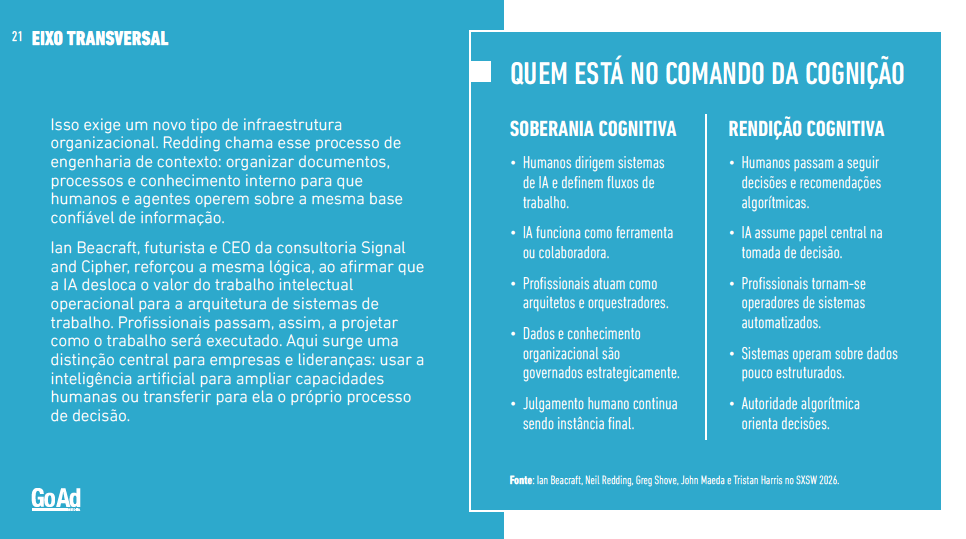 21 EIXO TRANSVERSAL

Isso exige um novo tipo de infraestrutura organizacional. Redding chama esse processo de engenharia de contexto: organizar documentos, processos e conhecimento interno para que humanos e agentes operem sobre a mesma base confiável de informação.

Ian Beacraft, futurista e CEO da consultoria Signal and Cipher, reforçou a mesma lógica, ao afirmar que a IA desloca o valor do trabalho intelectual operacional para a arquitetura de sistemas de trabalho. Profissionais passam, assim, a projetar como o trabalho será executado. Aqui surge uma distinção central para empresas e lideranças: usar a inteligência artificial para ampliar capacidades humanas ou transferir para ela o próprio processo de decisão.

GoAd

QUEM ESTÁ NO COMANDO DA COGNIÇÃO

SOBERANIA COGNITIVA

• Humanos dirigem sistemas de IA e definem fluxos de trabalho.
• IA funciona como ferramenta ou colaboradora.
• Profissionais atuam como arquitetos e orquestradores.
• Dados e conhecimento organizacional são governados estrategicamente.
• Julgamento humano continua sendo instância final.

RENDIÇÃO COGNITIVA

• Humanos passam a seguir decisões e recomendações algorítmicas.
• IA assume papel central na tomada de decisão.
• Profissionais tornam-se operadores de sistemas automatizados.
• Sistemas operam sobre dados pouco estruturados.
• Autoridade algorítmica orienta decisões.

Fonte: Ian Beacraft, Neil Redding, Greg Shove, John Maeda e Tristan Harris no SXSW 2026.